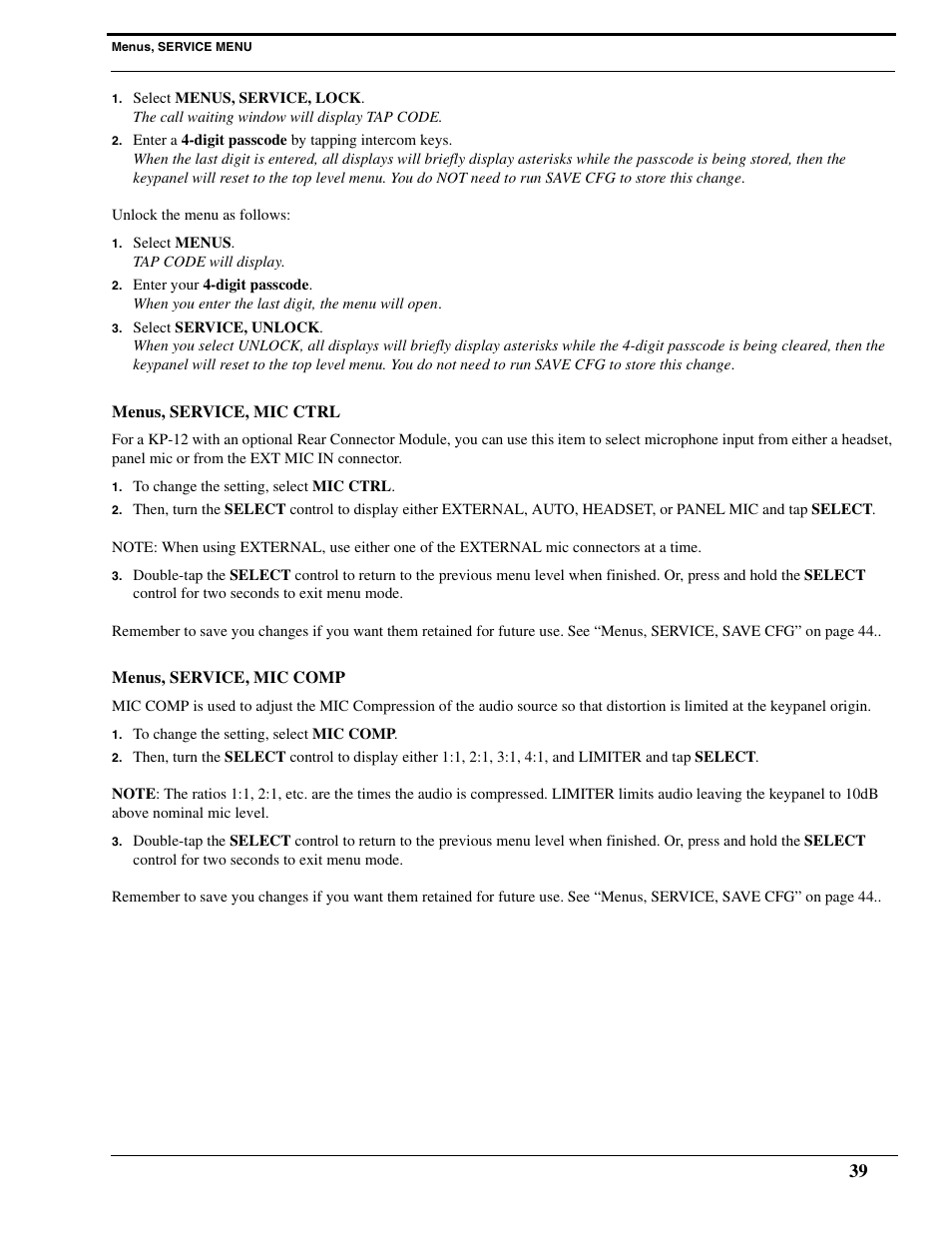 Menus, SERVICE MENU

1. Select MENUS, SERVICE, LOCK.
The call waiting window will display TAP CODE.

2. Enter a 4-digit passcode by tapping intercom keys.
When the last digit is entered, all displays will briefly display asterisks while the passcode is being stored, then the keypanel will reset to the top level menu. You do NOT need to run SAVE CFG to store this change.

Unlock the menu as follows:

1. Select MENUS.
TAP CODE will display.

2. Enter your 4-digit passcode.
When you enter the last digit, the menu will open.

3. Select SERVICE, UNLOCK.
When you select UNLOCK, all displays will briefly display asterisks while the 4-digit passcode is being cleared, then the keypanel will reset to the top level menu. You do not need to run SAVE CFG to store this change.

Menus, SERVICE, MIC CTRL

For a KP-12 with an optional Rear Connector Module, you can use this item to select microphone input from either a headset, panel mic or from the EXT MIC IN connector.

1. To change the setting, select MIC CTRL.

2. Then, turn the SELECT control to display either EXTERNAL, AUTO, HEADSET, or PANEL MIC and tap SELECT.

NOTE: When using EXTERNAL, use either one of the EXTERNAL mic connectors at a time.

3. Double-tap the SELECT control to return to the previous menu level when finished. Or, press and hold the SELECT control for two seconds to exit menu mode.

Remember to save you changes if you want them retained for future use. See “Menus, SERVICE, SAVE CFG” on page 44..

Menus, SERVICE, MIC COMP

MIC COMP is used to adjust the MIC Compression of the audio source so that distortion is limited at the keypanel origin.

1. To change the setting, select MIC COMP.

2. Then, turn the SELECT control to display either 1:1, 2:1, 3:1, 4:1, and LIMITER and tap SELECT.

NOTE: The ratios 1:1, 2:1, etc. are the times the audio is compressed. LIMITER limits audio leaving the keypanel to 10dB above nominal mic level.

3. Double-tap the SELECT control to return to the previous menu level when finished. Or, press and hold the SELECT control for two seconds to exit menu mode.

Remember to save you changes if you want them retained for future use. See “Menus, SERVICE, SAVE CFG” on page 44..

39